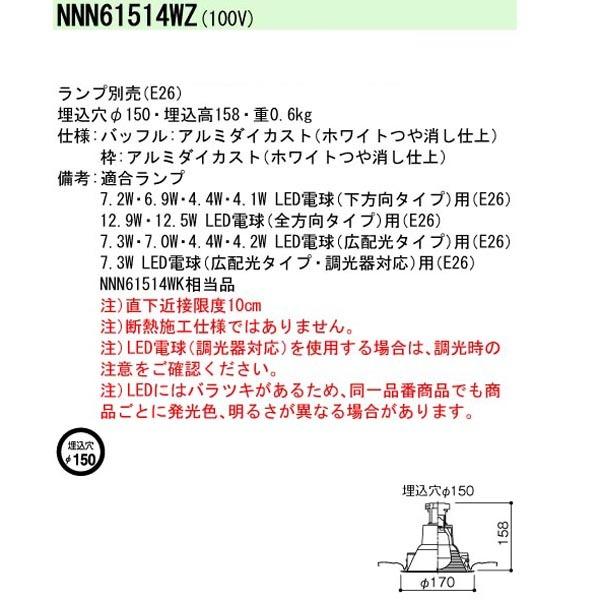 NNN61514WZ(100V)

ランプ別売(E26)
埋込穴φ150・埋込高158・重0.6kg
仕様:バッフル:アルミダイカスト(ホワイトつや消し仕上)
枠:アルミダイカスト(ホワイトつや消し仕上)
備考:適合ランプ
7.2W・6.9W・4.4W・4.1W LED電球(下方向タイプ)用(E26)
12.9W・12.5W LED電球(全方向タイプ)用(E26)
7.3W・7.0W・4.4W・4.2W LED電球(広配光タイプ)用(E26)
7.3W LED電球(広配光タイプ・調光器対応)用(E26)
NNN61514WK相当品
注)直下近接限度10cm
注)断熱施工仕様ではありません。
注)LED電球(調光器対応)を使用する場合は、調光時の注意をご確認ください。
注)LEDにはバラツキがあるため、同一品番商品でも商品ごとに発光色、明るさが異なる場合があります。

埋込穴
φ150

埋込穴φ150
158
φ170